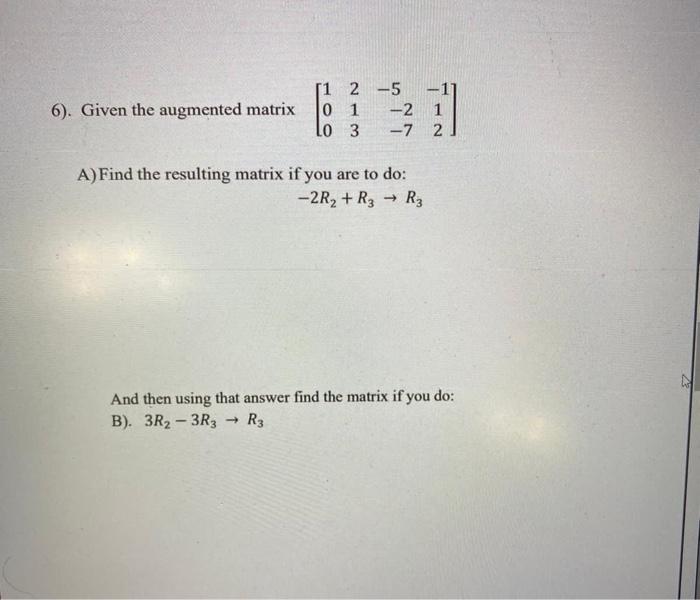 6). Given the augmented matrix $\begin{bmatrix} 1 & 2 & -5 & -1 \\ 0 & 1 & -2 & 1 \\ 0 & 3 & -7 & 2 \end{bmatrix}$

A)Find the resulting matrix if you are to do:
$-2R_2 + R_3 \rightarrow R_3$

And then using that answer find the matrix if you do:
B). $3R_2 - 3R_3 \rightarrow R_3$